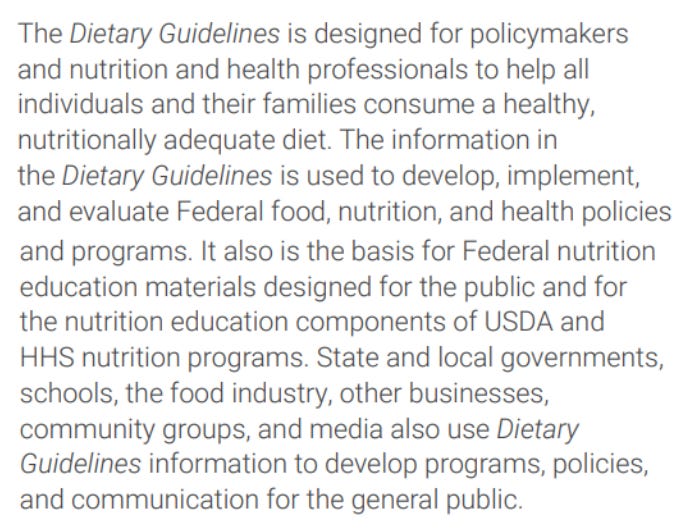 The Dietary Guidelines is designed for policymakers and nutrition and health professionals to help all individuals and their families consume a healthy, nutritionally adequate diet. The information in the Dietary Guidelines is used to develop, implement, and evaluate Federal food, nutrition, and health policies and programs. It also is the basis for Federal nutrition education materials designed for the public and for the nutrition education components of USDA and HHS nutrition programs. State and local governments, schools, the food industry, other businesses, community groups, and media also use Dietary Guidelines information to develop programs, policies, and communication for the general public.